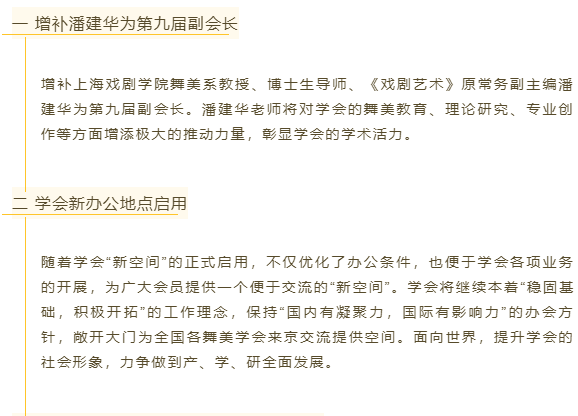 一 增补潘建华为第九届副会长

增补上海戏剧学院舞美系教授、博士生导师、《戏剧艺术》原常务副主编潘建华为第九届副会长。潘建华老师将对学会的舞美教育、理论研究、专业创作等方面增添极大的推动力量，彰显学会的学术活力。

二 学会新办公地点启用

随着学会“新空间”的正式启用，不仅优化了办公条件，也便于学会各项业务的开展，为广大会员提供一个便于交流的“新空间”。学会将继续本着“稳固基础，积极开拓”的工作理念，保持“国内有凝聚力，国际有影响力”的办会方针，敞开大门为全国各舞美学会来京交流提供空间。面向世界，提升学会的社会形象，力争做到产、学、研全面发展。